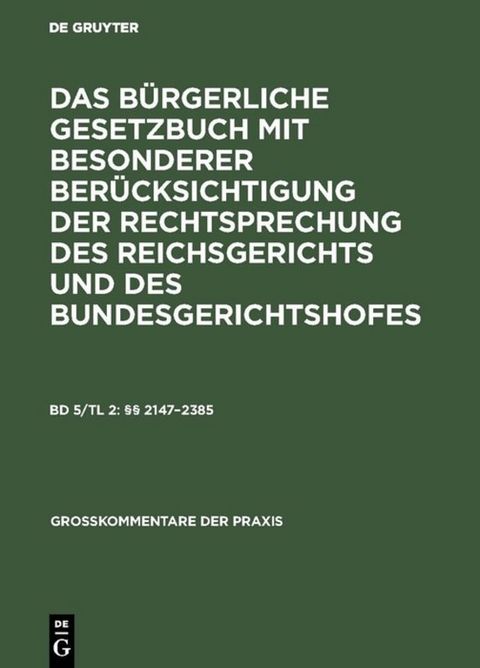 DE GRUYTER

DAS BÜRGERLICHE GESETZBUCH MIT BESONDERER BERÜCKSICHTIGUNG DER RECHTSPRECHUNG DES REICHSGERICHTS UND DES BUNDESGERICHTSHOFES

BD 5/TL 2: §§ 2147–2385

GROSSKOMMENTARE DER PRAXIS

DE
G